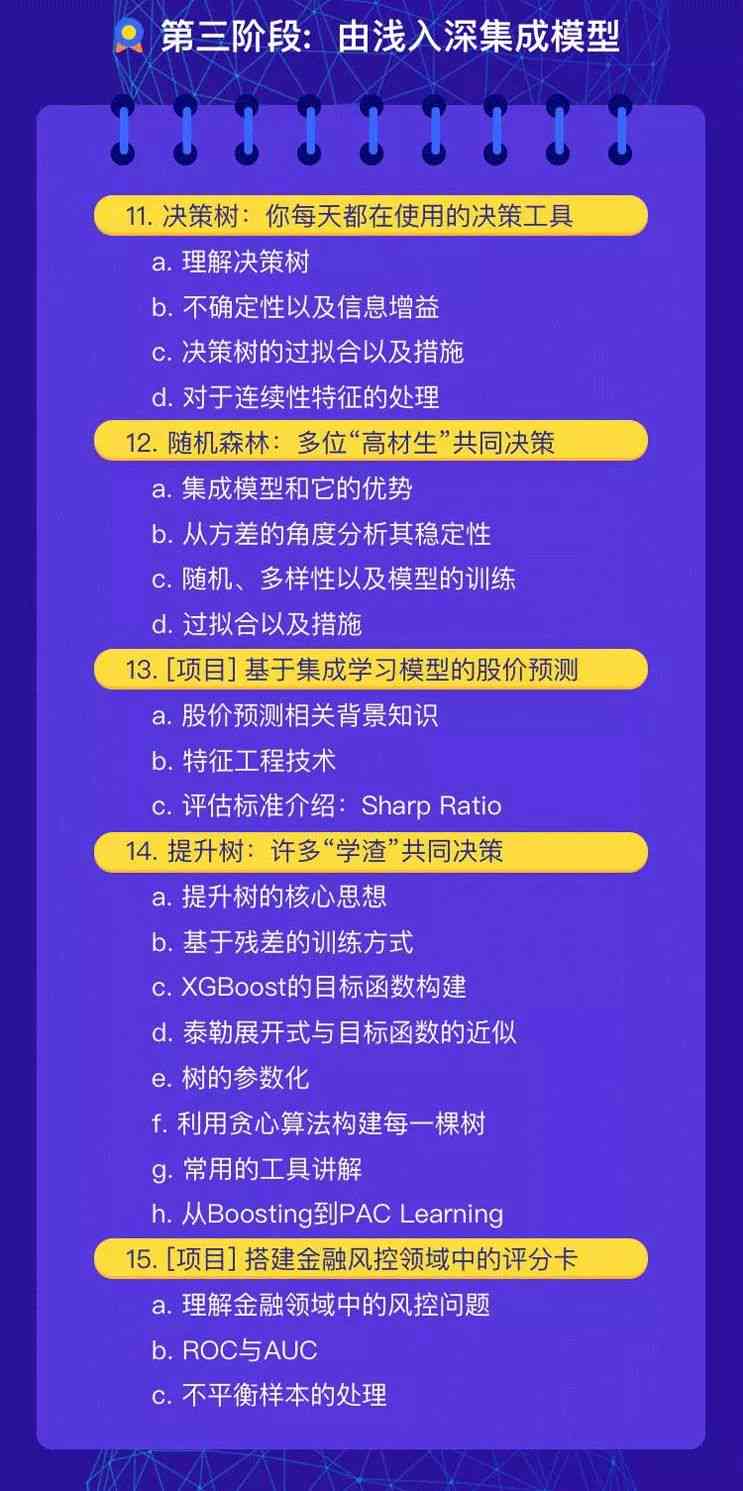 第三阶段：由浅入深集成模型

11. 决策树：你每天都在使用的决策工具
a. 理解决策树
b. 不确定性以及信息增益
c. 决策树的过拟合以及措施
d. 对于连续性特征的处理

12. 随机森林：多位“高材生”共同决策
a. 集成模型和它的优势
b. 从方差的角度分析其稳定性
c. 随机、多样性以及模型的训练
d. 过拟合以及措施

13. [项目] 基于集成学习模型的股价预测
a. 股价预测相关背景知识
b. 特征工程技术
c. 评估标准介绍：Sharp Ratio

14. 提升树：许多“学渣”共同决策
a. 提升树的核心思想
b. 基于残差的训练方式
c. XGBoost的目标函数构建
d. 泰勒展开式与目标函数的近似
e. 树的参数化
f. 利用贪心算法构建每一棵树
g. 常用的工具讲解
h. 从Boosting到PAC Learning

15. [项目] 搭建金融风控领域中的评分卡
a. 理解金融领域中的风控问题
b. ROC与AUC
c. 不平衡样本的处理